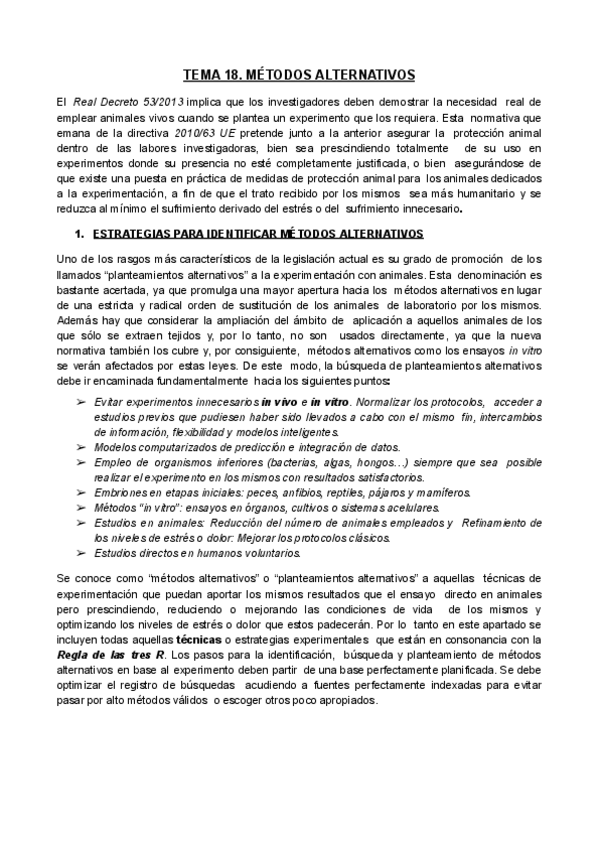 TEMA 18. MÉTODOS ALTERNATIVOS

El Real Decreto 53/2013 implica que los investigadores deben demostrar la necesidad real de emplear animales vivos cuando se plantea un experimento que los requiera. Esta normativa que emana de la directiva 2010/63 UE pretende junto a la anterior asegurar la protección animal dentro de las labores investigadoras, bien sea prescindiendo totalmente de su uso en experimentos donde su presencia no esté completamente justificada, o bien asegurándose de que existe una puesta en práctica de medidas de protección animal para los animales dedicados a la experimentación, a fin de que el trato recibido por los mismos sea más humanitario y se reduzca al mínimo el sufrimiento derivado del estrés o del sufrimiento innecesario.

1. ESTRATEGIAS PARA IDENTIFICAR MÉTODOS ALTERNATIVOS

Uno de los rasgos más característicos de la legislación actual es su grado de promoción de los llamados "planteamientos alternativos" a la experimentación con animales. Esta denominación es bastante acertada, ya que promulga una mayor apertura hacia los métodos alternativos en lugar de una estricta y radical orden de sustitución de los animales de laboratorio por los mismos. Además hay que considerar la ampliación del ámbito de aplicación a aquellos animales de los que sólo se extraen tejidos y, por lo tanto, no son usados directamente, ya que la nueva normativa también los cubre y, por consiguiente, métodos alternativos como los ensayos in vitro se verán afectados por estas leyes. De este modo, la búsqueda de planteamientos alternativos debe ir encaminada fundamentalmente hacia los siguientes puntos:

➢ Evitar experimentos innecesarios in vivo e in vitro. Normalizar los protocolos, acceder a estudios previos que pudiesen haber sido llevados a cabo con el mismo fin, intercambios de información, flexibilidad y modelos inteligentes.
➢ Modelos computarizados de predicción e integración de datos.
➢ Empleo de organismos inferiores (bacterias, algas, hongos...) siempre que sea posible realizar el experimento en los mismos con resultados satisfactorios.
➢ Embriones en etapas iniciales: peces, anfibios, reptiles, pájaros y mamíferos.
➢ Métodos "in vitro": ensayos en órganos, cultivos o sistemas acelulares.
➢ Estudios en animales: Reducción del número de animales empleados y Refinamiento de los niveles de estrés o dolor: Mejorar los protocolos clásicos.
➢ Estudios directos en humanos voluntarios.

Se conoce como "métodos alternativos" o "planteamientos alternativos" a aquellas técnicas de experimentación que puedan aportar los mismos resultados que el ensayo directo en animales pero prescindiendo, reduciendo o mejorando las condiciones de vida de los mismos y optimizando los niveles de estrés o dolor que estos padecerán. Por lo tanto en este apartado se incluyen todas aquellas técnicas o estrategias experimentales que están en consonancia con la Regla de las tres R. Los pasos para la identificación, búsqueda y planteamiento de métodos alternativos en base al experimento deben partir de una base perfectamente planificada. Se debe optimizar el registro de búsquedas acudiendo a fuentes perfectamente indexadas para evitar pasar por alto métodos válidos o escoger otros poco apropiados.